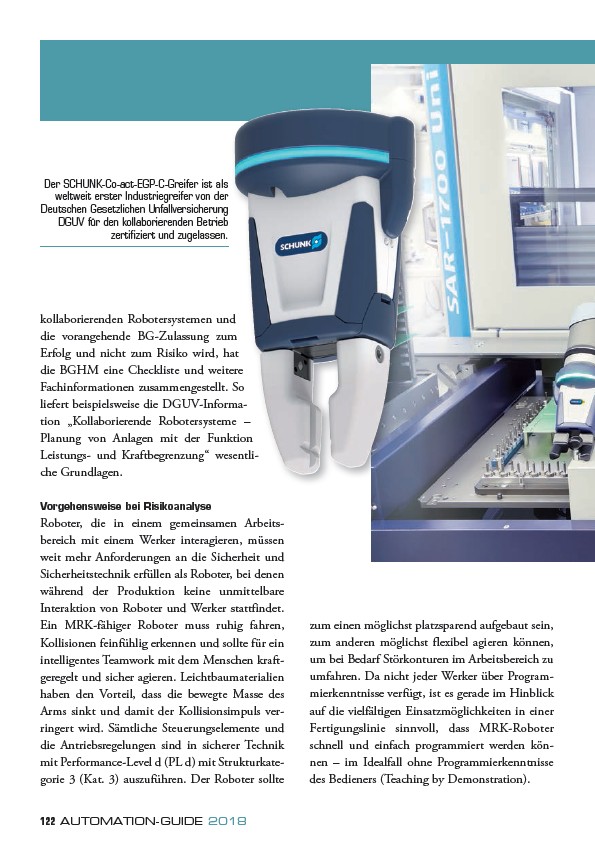 Der SCHUNK-Co-act-EGP-C-Greifer ist als weltweit erster Industriegreifer von der Deutschen Gesetzlichen Unfallversicherung DGUV für den kollaborierenden Betrieb zertifiziert und zugelassen.

SCHUNK

SAR-1700 Uni

kollaborierenden Robotersystemen und die vorangehende BG-Zulassung zum Erfolg und nicht zum Risiko wird, hat die BGHM eine Checkliste und weitere Fachinformationen zusammengestellt. So liefert beispielsweise die DGUV-Information „Kollaborierende Robotersysteme – Planung von Anlagen mit der Funktion Leistungs- und Kraftbegrenzung“ wesentliche Grundlagen.

Vorgehensweise bei Risikoanalyse

Roboter, die in einem gemeinsamen Arbeitsbereich mit einem Werker interagieren, müssen weit mehr Anforderungen an die Sicherheit und Sicherheitstechnik erfüllen als Roboter, bei denen während der Produktion keine unmittelbare Interaktion von Roboter und Werker stattfindet. Ein MRK-fähiger Roboter muss ruhig fahren, Kollisionen feinfühlig erkennen und sollte für ein intelligentes Teamwork mit dem Menschen kraftgeregelt und sicher agieren. Leichtbaumaterialien haben den Vorteil, dass die bewegte Masse des Arms sinkt und damit der Kollisionsimpuls verringert wird. Sämtliche Steuerungselemente und die Antriebsregelungen sind in sicherer Technik mit Performance-Level d (PL d) mit Strukturkategorie 3 (Kat. 3) auszuführen. Der Roboter sollte zum einen möglichst platzsparend aufgebaut sein, zum anderen möglichst flexibel agieren können, um bei Bedarf Störkonturen im Arbeitsbereich zu umfahren. Da nicht jeder Werker über Programmierkenntnisse verfügt, ist es gerade im Hinblick auf die vielfältigen Einsatzmöglichkeiten in einer Fertigungslinie sinnvoll, dass MRK-Roboter schnell und einfach programmiert werden können – im Idealfall ohne Programmierkenntnisse des Bedieners (Teaching by Demonstration).

122 AUTOMATION-GUIDE 2018